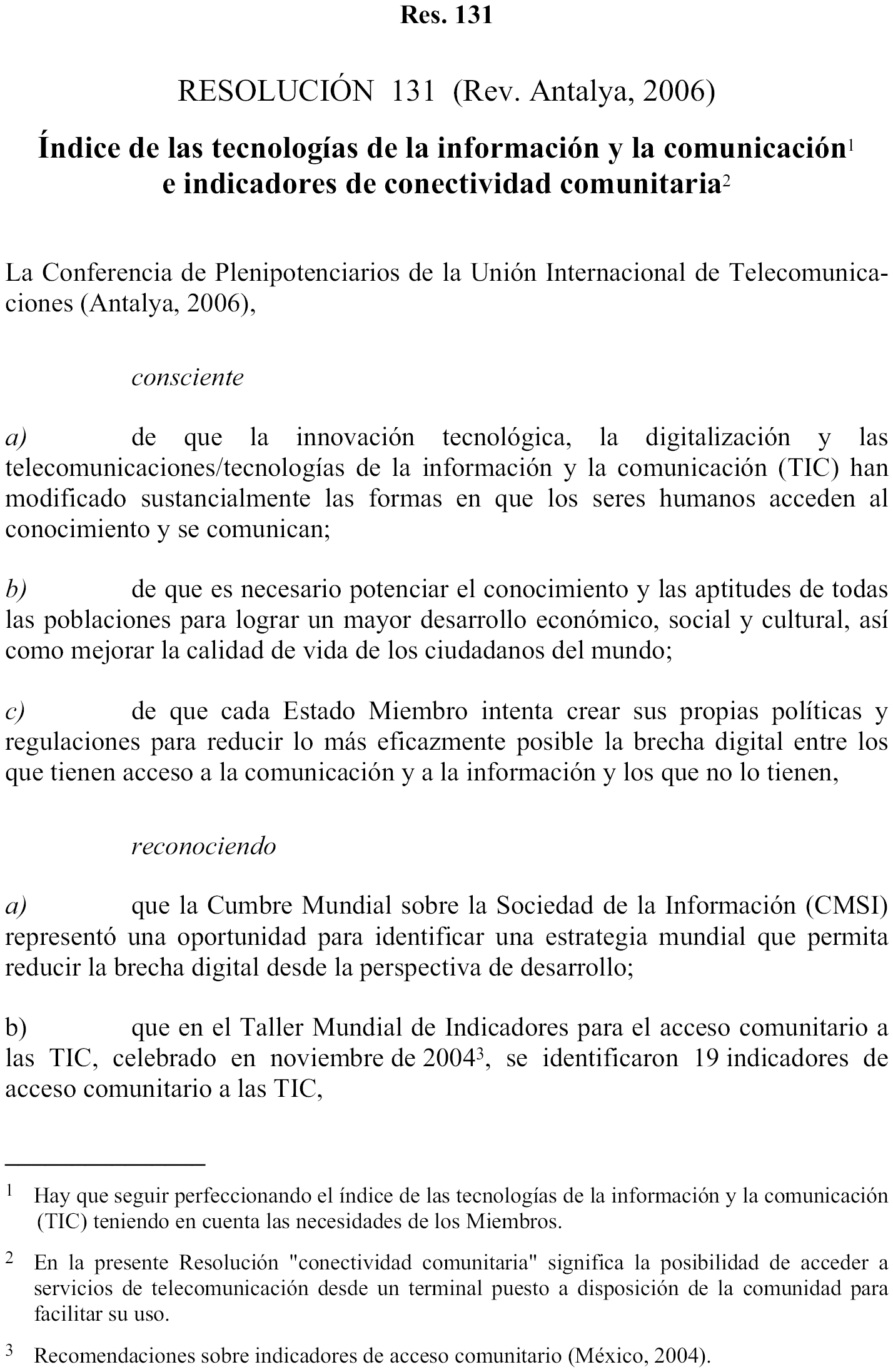 Res. 131

RESOLUCIÓN 131 (Rev. Antalya, 2006)

Índice de las tecnologías de la información y la comunicación$^1$ e indicadores de conectividad comunitaria$^2$

La Conferencia de Plenipotenciarios de la Unión Internacional de Telecomunicaciones (Antalya, 2006),

consciente

a) de que la innovación tecnológica, la digitalización y las telecomunicaciones/tecnologías de la información y la comunicación (TIC) han modificado sustancialmente las formas en que los seres humanos acceden al conocimiento y se comunican;

b) de que es necesario potenciar el conocimiento y las aptitudes de todas las poblaciones para lograr un mayor desarrollo económico, social y cultural, así como mejorar la calidad de vida de los ciudadanos del mundo;

c) de que cada Estado Miembro intenta crear sus propias políticas y regulaciones para reducir lo más eficazmente posible la brecha digital entre los que tienen acceso a la comunicación y a la información y los que no lo tienen,

reconociendo

a) que la Cumbre Mundial sobre la Sociedad de la Información (CMSI) representó una oportunidad para identificar una estrategia mundial que permita reducir la brecha digital desde la perspectiva de desarrollo;

b) que en el Taller Mundial de Indicadores para el acceso comunitario a las TIC, celebrado en noviembre de 2004$^3$, se identificaron 19 indicadores de acceso comunitario a las TIC,

$^1$ Hay que seguir perfeccionando el índice de las tecnologías de la información y la comunicación (TIC) teniendo en cuenta las necesidades de los Miembros.

$^2$ En la presente Resolución "conectividad comunitaria" significa la posibilidad de acceder a servicios de telecomunicación desde un terminal puesto a disposición de la comunidad para facilitar su uso.

$^3$ Recomendaciones sobre indicadores de acceso comunitario (México, 2004).